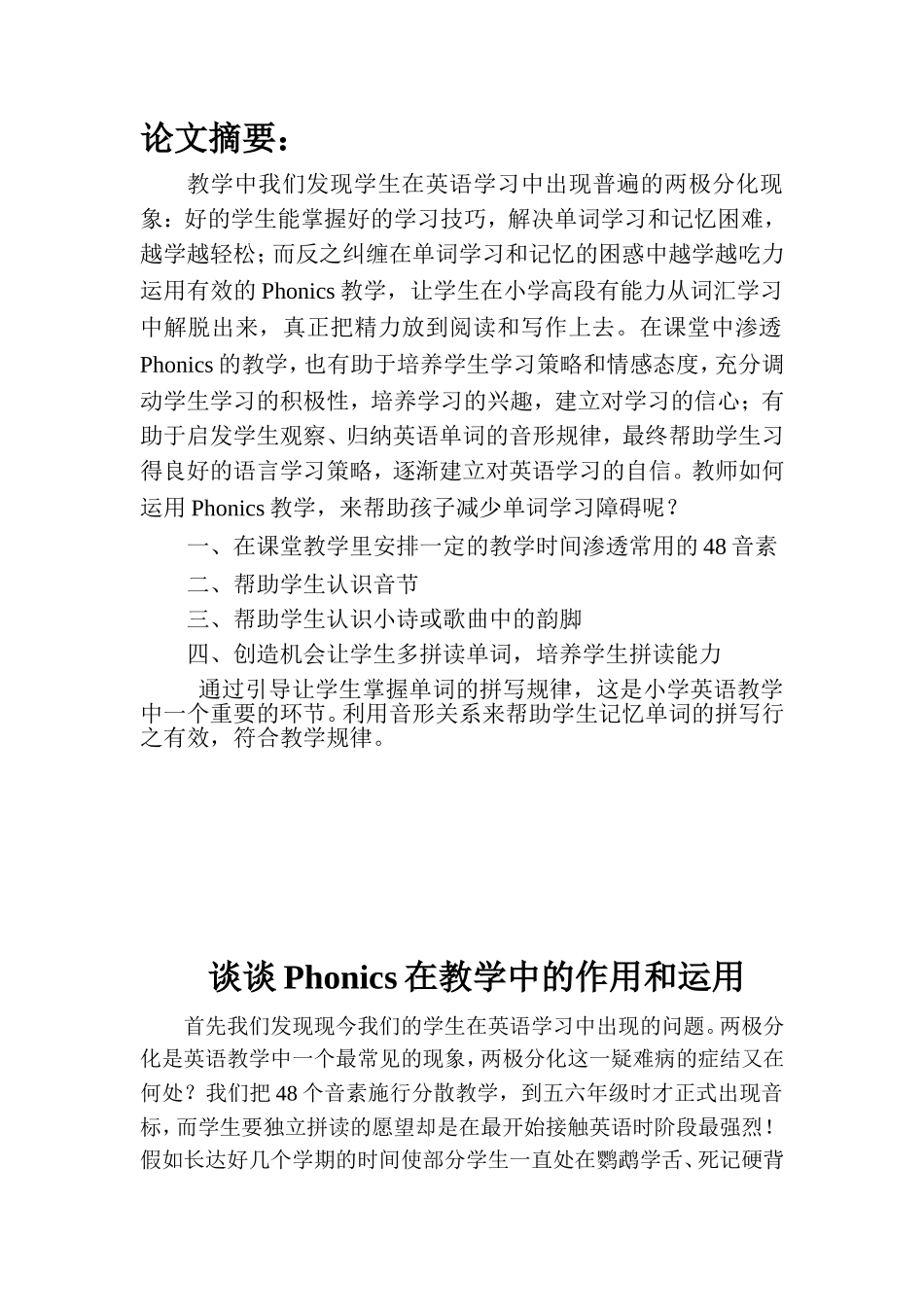 论文摘要：

教学中我们发现学生在英语学习中出现普遍的两极分化现象：好的学生能掌握好的学习技巧，解决单词学习和记忆困难，越学越轻松；而反之纠缠在单词学习和记忆的困惑中越学越吃力运用有效的 Phonics 教学，让学生在小学高段有能力从词汇学习中解脱出来，真正把精力放到阅读和写作上去。在课堂中渗透 Phonics 的教学，也有助于培养学生学习策略和情感态度，充分调动学生学习的积极性，培养学习的兴趣，建立对学习的信心；有助于启发学生观察、归纳英语单词的音形规律，最终帮助学生习得良好的语言学习策略，逐渐建立对英语学习的自信。教师如何运用 Phonics 教学，来帮助孩子减少单词学习障碍呢？

一、在课堂教学里安排一定的教学时间渗透常用的 48 音素

二、帮助学生认识音节

三、帮助学生认识小诗或歌曲中的韵脚

四、创造机会让学生多拼读单词，培养学生拼读能力

通过引导让学生掌握单词的拼写规律，这是小学英语教学中一个重要的环节。利用音形关系来帮助学生记忆单词的拼写行之有效，符合教学规律。

谈谈 Phonics 在教学中的作用和运用

首先我们发现现今我们的学生在英语学习中出现的问题。两极分化是英语教学中一个最常见的现象，两极分化这一疑难病的症结又在何处？我们把 48 个音素施行分散教学，到五六年级时才正式出现音标，而学生要独立拼读的愿望却是在最开始接触英语时阶段最强烈！假如长达好几个学期的时间使部分学生一直处在鹦鹉学舌、死记硬背